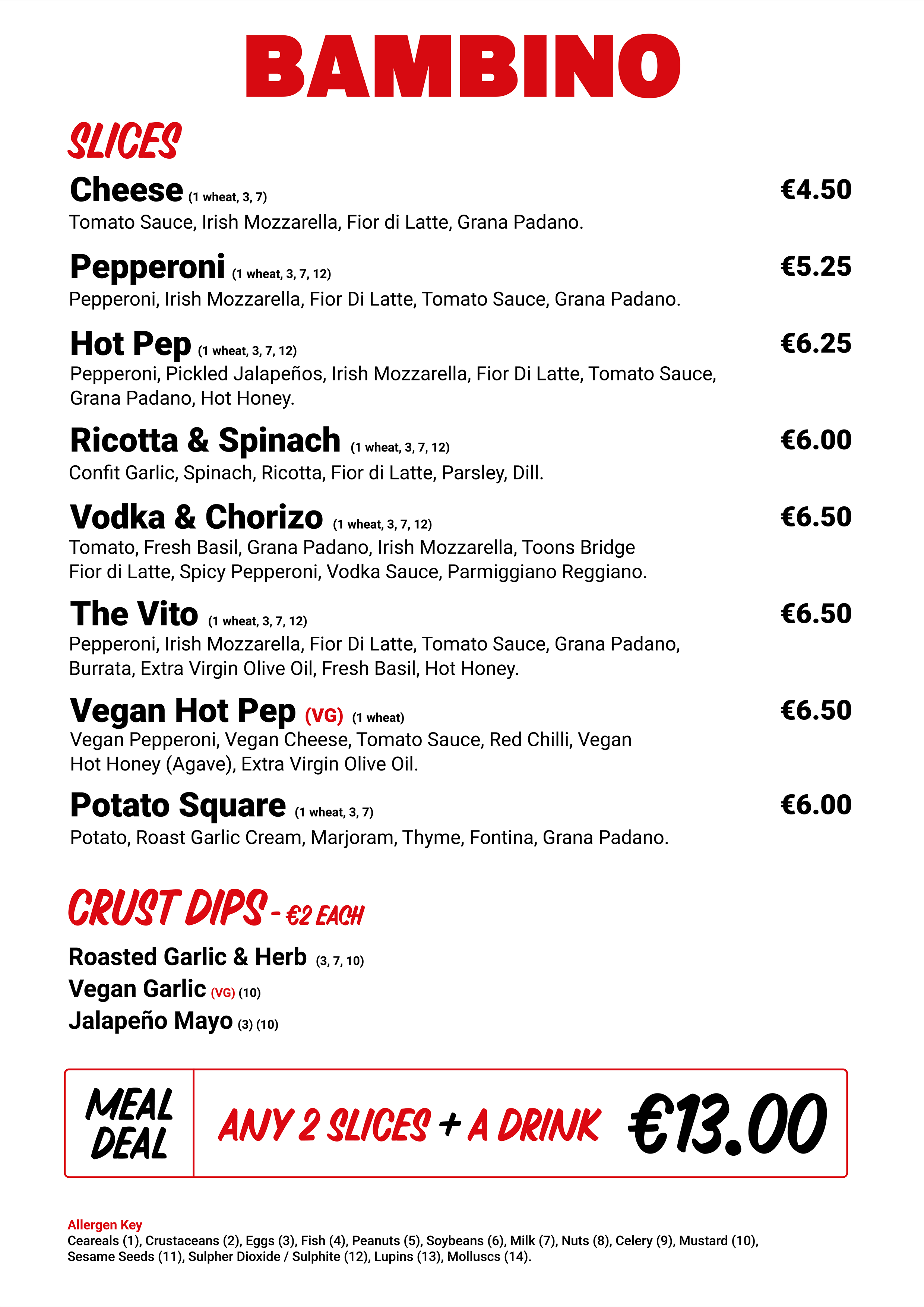 BAMBINO

SLICES

Cheese (1 wheat, 3, 7) €4.50
Tomato Sauce, Irish Mozzarella, Fior di Latte, Grana Padano.

Pepperoni (1 wheat, 3, 7, 12) €5.25
Pepperoni, Irish Mozzarella, Fior Di Latte, Tomato Sauce, Grana Padano.

Hot Pep (1 wheat, 3, 7, 12) €6.25
Pepperoni, Pickled Jalapeños, Irish Mozzarella, Fior Di Latte, Tomato Sauce, Grana Padano, Hot Honey.

Ricotta & Spinach (1 wheat, 3, 7, 12) €6.00
Confit Garlic, Spinach, Ricotta, Fior di Latte, Parsley, Dill.

Vodka & Chorizo (1 wheat, 3, 7, 12) €6.50
Tomato, Fresh Basil, Grana Padano, Irish Mozzarella, Toons Bridge Fior di Latte, Spicy Pepperoni, Vodka Sauce, Parmiggiano Reggiano.

The Vito (1 wheat, 3, 7, 12) €6.50
Pepperoni, Irish Mozzarella, Fior Di Latte, Tomato Sauce, Grana Padano, Burrata, Extra Virgin Olive Oil, Fresh Basil, Hot Honey.

Vegan Hot Pep (VG) (1 wheat) €6.50
Vegan Pepperoni, Vegan Cheese, Tomato Sauce, Red Chilli, Vegan Hot Honey (Agave), Extra Virgin Olive Oil.

Potato Square (1 wheat, 3, 7) €6.00
Potato, Roast Garlic Cream, Marjoram, Thyme, Fontina, Grana Padano.

CRUST DIPS - €2 EACH

Roasted Garlic & Herb (3, 7, 10)
Vegan Garlic (VG) (10)
Jalapeño Mayo (3) (10)

MEAL DEAL
ANY 2 SLICES + A DRINK €13.00

Allergen Key
Ceareals (1), Crustaceans (2), Eggs (3), Fish (4), Peanuts (5), Soybeans (6), Milk (7), Nuts (8), Celery (9), Mustard (10), Sesame Seeds (11), Sulpher Dioxide / Sulphite (12), Lupins (13), Molluscs (14).